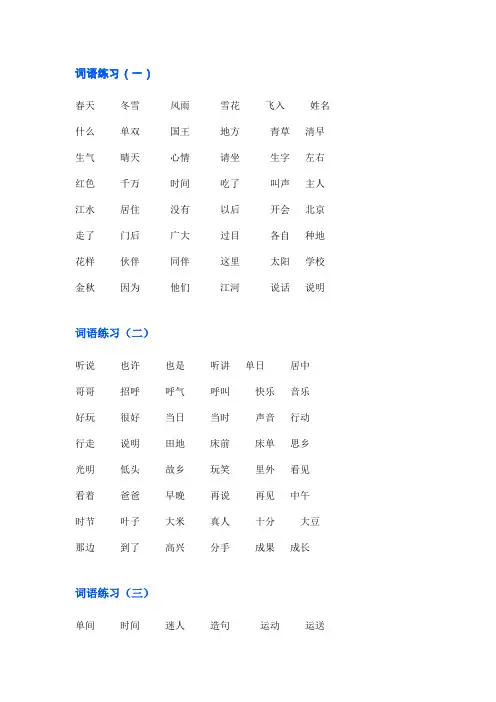 词语练习（一）

春天　冬雪　风雨　雪花　飞入　姓名

什么　单双　国王　地方　青草　清早

生气　晴天　心情　请坐　生字　左右

红色　千万　时间　吃了　叫声　主人

江水　居住　没有　以后　开会　北京

走了　门后　广大　过目　各自　种地

花样　伙伴　同伴　这里　太阳　学校

金秋　因为　他们　江河　说话　说明

词语练习（二）

听说　也许　也是　听讲　单日　居中

哥哥　招呼　呼气　呼叫　快乐　音乐

好玩　很好　当日　当时　声音　行动

行走　说明　田地　床前　床单　思乡

光明　低头　故乡　玩笑　里外　看见

看着　爸爸　早晚　再说　再见　中午

时节　叶子　大米　真人　十分　大豆

那边　到了　高兴　分手　成果　成长

词语练习（三）

单间　时间　迷人　造句　运动　运送